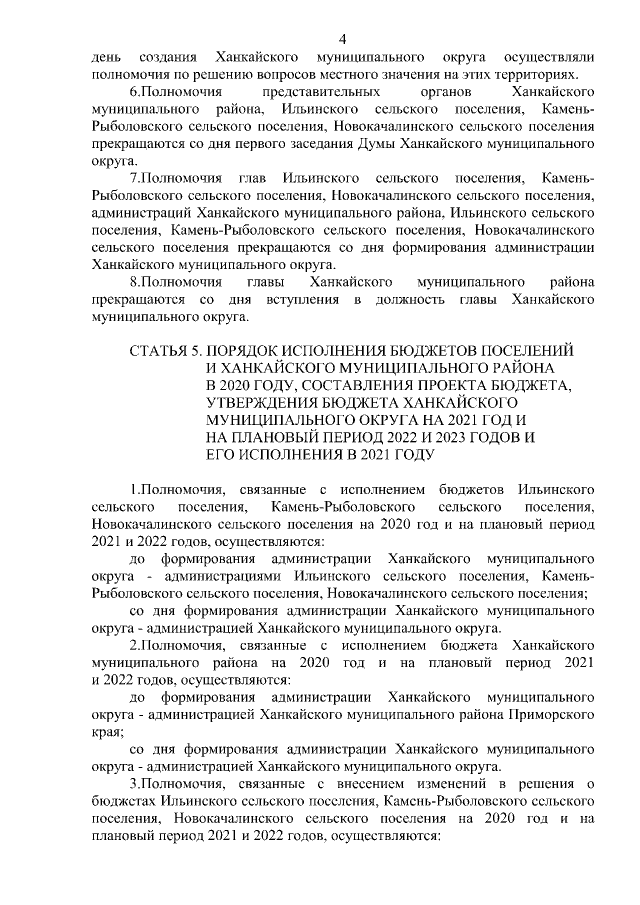 4

день создания Ханкайского муниципального округа осуществляли полномочия по решению вопросов местного значения на этих территориях.

6.Полномочия представительных органов Ханкайского муниципального района, Ильинского сельского поселения, Камень-Рыболовского сельского поселения, Новокачалинского сельского поселения прекращаются со дня первого заседания Думы Ханкайского муниципального округа.

7.Полномочия глав Ильинского сельского поселения, Камень-Рыболовского сельского поселения, Новокачалинского сельского поселения, администраций Ханкайского муниципального района, Ильинского сельского поселения, Камень-Рыболовского сельского поселения, Новокачалинского сельского поселения прекращаются со дня формирования администрации Ханкайского муниципального округа.

8.Полномочия главы Ханкайского муниципального района прекращаются со дня вступления в должность главы Ханкайского муниципального округа.

СТАТЬЯ 5. ПОРЯДОК ИСПОЛНЕНИЯ БЮДЖЕТОВ ПОСЕЛЕНИЙ И ХАНКАЙСКОГО МУНИЦИПАЛЬНОГО РАЙОНА В 2020 ГОДУ, СОСТАВЛЕНИЯ ПРОЕКТА БЮДЖЕТА, УТВЕРЖДЕНИЯ БЮДЖЕТА ХАНКАЙСКОГО МУНИЦИПАЛЬНОГО ОКРУГА НА 2021 ГОД И НА ПЛАНОВЫЙ ПЕРИОД 2022 И 2023 ГОДОВ И ЕГО ИСПОЛНЕНИЯ В 2021 ГОДУ

1.Полномочия, связанные с исполнением бюджетов Ильинского сельского поселения, Камень-Рыболовского сельского поселения, Новокачалинского сельского поселения на 2020 год и на плановый период 2021 и 2022 годов, осуществляются:

до формирования администрации Ханкайского муниципального округа - администрациями Ильинского сельского поселения, Камень-Рыболовского сельского поселения, Новокачалинского сельского поселения;

со дня формирования администрации Ханкайского муниципального округа - администрацией Ханкайского муниципального округа.

2.Полномочия, связанные с исполнением бюджета Ханкайского муниципального района на 2020 год и на плановый период 2021 и 2022 годов, осуществляются:

до формирования администрации Ханкайского муниципального округа - администрацией Ханкайского муниципального района Приморского края;

со дня формирования администрации Ханкайского муниципального округа - администрацией Ханкайского муниципального округа.

3.Полномочия, связанные с внесением изменений в решения о бюджетах Ильинского сельского поселения, Камень-Рыболовского сельского поселения, Новокачалинского сельского поселения на 2020 год и на плановый период 2021 и 2022 годов, осуществляются: